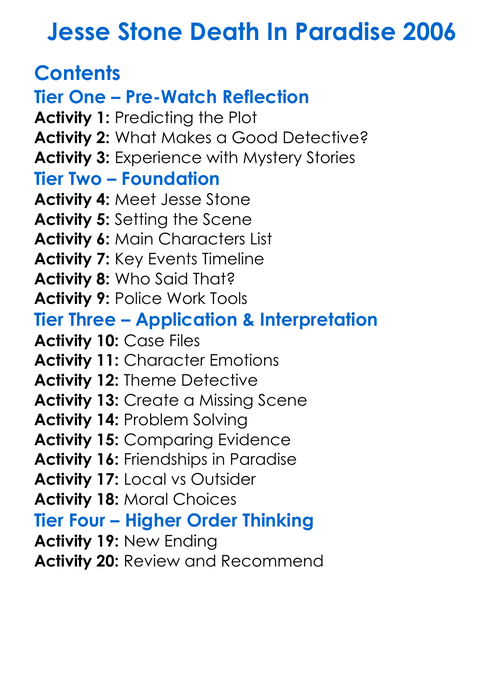 Jesse Stone Death In Paradise 2006

Contents

Tier One – Pre-Watch Reflection

Activity 1: Predicting the Plot
Activity 2: What Makes a Good Detective?
Activity 3: Experience with Mystery Stories

Tier Two – Foundation

Activity 4: Meet Jesse Stone
Activity 5: Setting the Scene
Activity 6: Main Characters List
Activity 7: Key Events Timeline
Activity 8: Who Said That?
Activity 9: Police Work Tools

Tier Three – Application & Interpretation

Activity 10: Case Files
Activity 11: Character Emotions
Activity 12: Theme Detective
Activity 13: Create a Missing Scene
Activity 14: Problem Solving
Activity 15: Comparing Evidence
Activity 16: Friendships in Paradise
Activity 17: Local vs Outsider
Activity 18: Moral Choices

Tier Four – Higher Order Thinking

Activity 19: New Ending
Activity 20: Review and Recommend